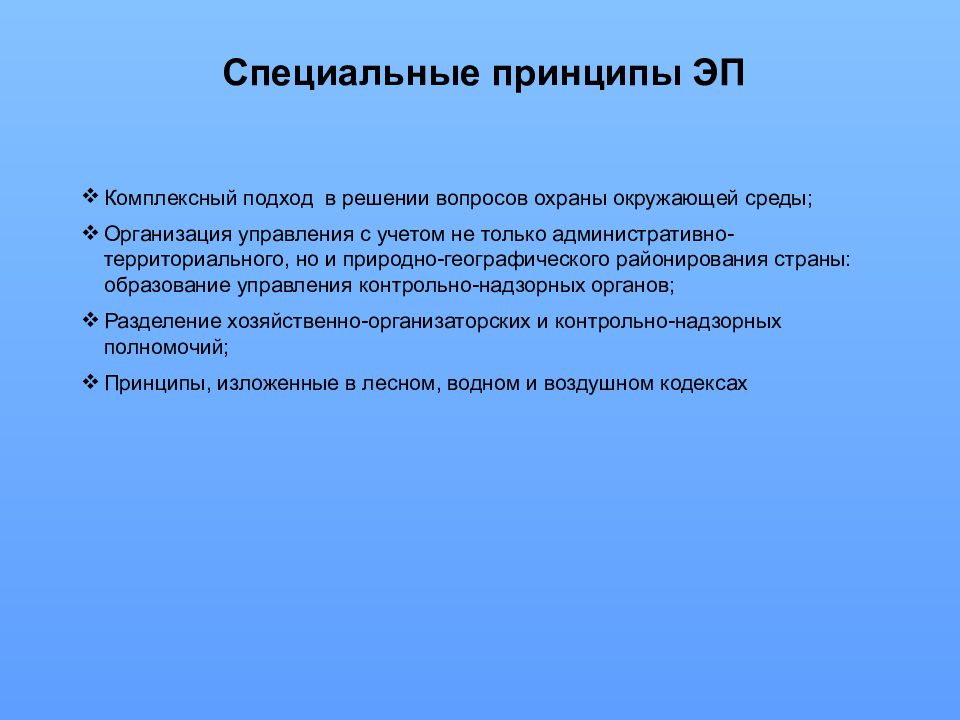 Специальные принципы ЭП

❖ Комплексный подход в решении вопросов охраны окружающей среды;

❖ Организация управления с учетом не только административно-территориального, но и природно-географического районирования страны: образование управления контрольно-надзорных органов;

❖ Разделение хозяйственно-организаторских и контрольно-надзорных полномочий;

❖ Принципы, изложенные в лесном, водном и воздушном кодексах